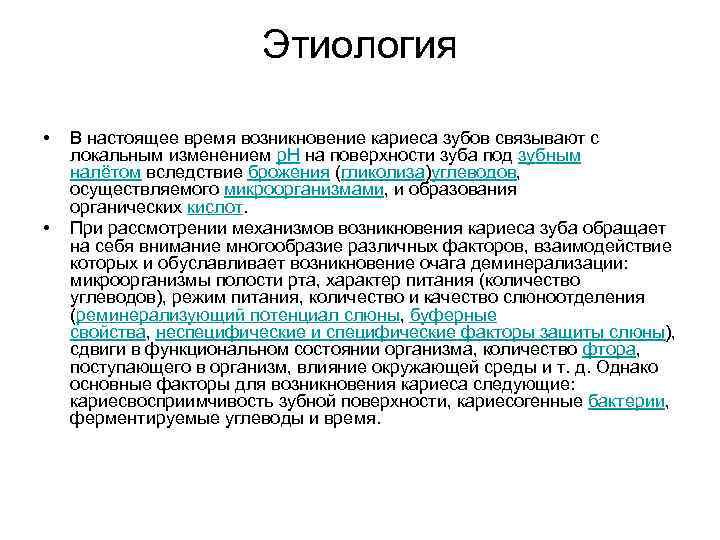 Этиология

• В настоящее время возникновение кариеса зубов связывают с локальным изменением pH на поверхности зуба под зубным налётом вследствие брожения (гликолиза)углеводов, осуществляемого микроорганизмами, и образования органических кислот.

• При рассмотрении механизмов возникновения кариеса зуба обращает на себя внимание многообразие различных факторов, взаимодействие которых и обуславливает возникновение очага деминерализации: микроорганизмы полости рта, характер питания (количество углеводов), режим питания, количество и качество слюноотделения (реминерализующий потенциал слюны, буферные свойства, неспецифические и специфические факторы защиты слюны), сдвиги в функциональном состоянии организма, количество фтора, поступающего в организм, влияние окружающей среды и т. д. Однако основные факторы для возникновения кариеса следующие: кариесвосприимчивость зубной поверхности, кариесогенные бактерии, ферментируемые углеводы и время.